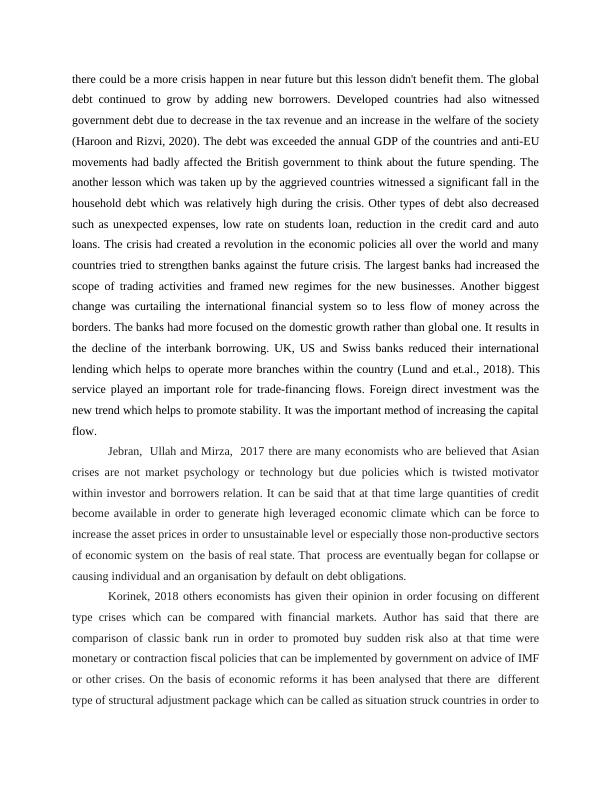 there could be a more crisis happen in near future but this lesson didn't benefit them. The global debt continued to grow by adding new borrowers. Developed countries had also witnessed government debt due to decrease in the tax revenue and an increase in the welfare of the society (Haroon and Rizvi, 2020). The debt was exceeded the annual GDP of the countries and anti-EU movements had badly affected the British government to think about the future spending. The another lesson which was taken up by the aggrieved countries witnessed a significant fall in the household debt which was relatively high during the crisis. Other types of debt also decreased such as unexpected expenses, low rate on students loan, reduction in the credit card and auto loans. The crisis had created a revolution in the economic policies all over the world and many countries tried to strengthen banks against the future crisis. The largest banks had increased the scope of trading activities and framed new regimes for the new businesses. Another biggest change was curtailing the international financial system so to less flow of money across the borders. The banks had more focused on the domestic growth rather than global one. It results in the decline of the interbank borrowing. UK, US and Swiss banks reduced their international lending which helps to operate more branches within the country (Lund and et.al., 2018). This service played an important role for trade-financing flows. Foreign direct investment was the new trend which helps to promote stability. It was the important method of increasing the capital flow.

Jebran, Ullah and Mirza, 2017 there are many economists who are believed that Asian crises are not market psychology or technology but due policies which is twisted motivator within investor and borrowers relation. It can be said that at that time large quantities of credit become available in order to generate high leveraged economic climate which can be force to increase the asset prices in order to unsustainable level or especially those non-productive sectors of economic system on the basis of real state. That process are eventually began for collapse or causing individual and an organisation by default on debt obligations.

Korinek, 2018 others economists has given their opinion in order focusing on different type crises which can be compared with financial markets. Author has said that there are comparison of classic bank run in order to promoted buy sudden risk also at that time were monetary or contraction fiscal policies that can be implemented by government on advice of IMF or other crises. On the basis of economic reforms it has been analysed that there are different type of structural adjustment package which can be called as situation struck countries in order to